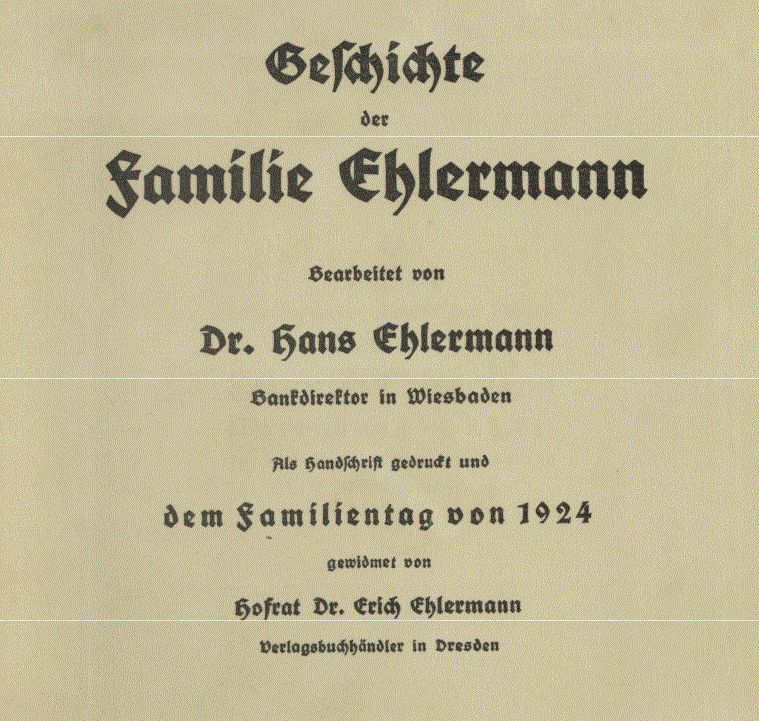 Geschichte

der

Familie Ehlermann

Bearbeitet von

Dr. Hans Ehlermann

Bankdirektor in Wiesbaden

Als Handschrift gedruckt und

dem Familientag von 1924

gewidmet von

Hofrat Dr. Erich Ehlermann

Verlagsbuchhändler in Dresden